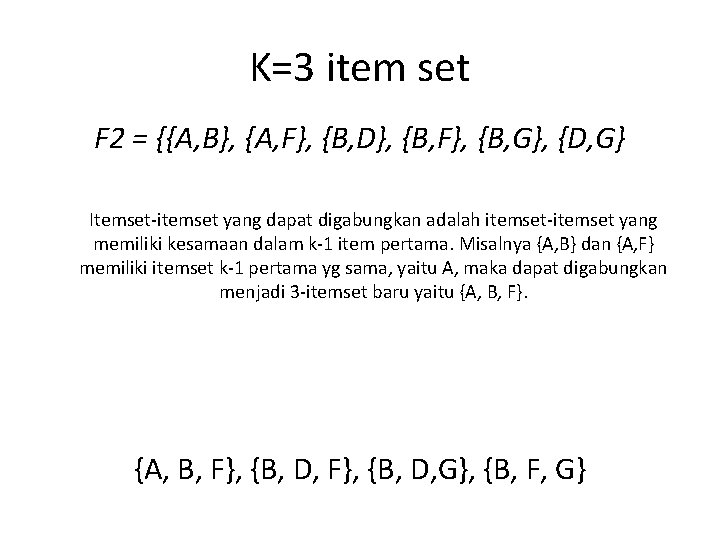 K=3 item set

F2 = {{A,B}, {A,F}, {B,D}, {B,F}, {B,G}, {D,G}

Itemset-itemset yang dapat digabungkan adalah itemset-itemset yang memiliki kesamaan dalam k-1 item pertama. Misalnya {A,B} dan {A,F} memiliki itemset k-1 pertama yg sama, yaitu A, maka dapat digabungkan menjadi 3-itemset baru yaitu {A, B, F}.

{A, B, F}, {B, D, F}, {B, D,G}, {B, F, G}